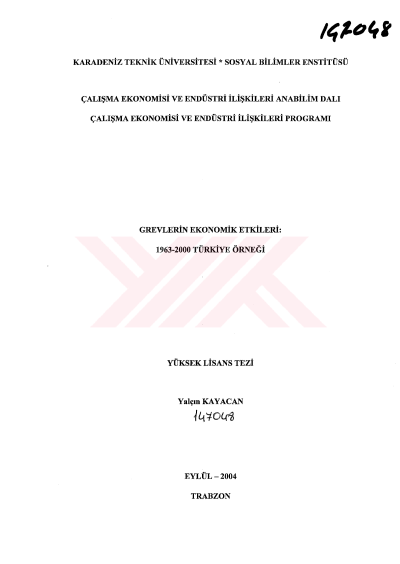 147048

KARADENİZ TEKNİK ÜNİVERSİTESİ * SOSYAL BİLİMLER ENSTİTÜSÜ

ÇALIŞMA EKONOMİSİ VE ENDÜSTRİ İLİŞKİLERİ ANABİLİM DALI

ÇALIŞMA EKONOMİSİ VE ENDÜSTRİ İLİŞKİLERİ PROGRAMI

GREVLERİN EKONOMİK ETKİLERİ:

1963-2000 TÜRKİYE ÖRNEĞİ

YÜKSEK LİSANS TEZİ

Yalçın KAYACAN

147048

EYLÜL – 2004

TRABZON